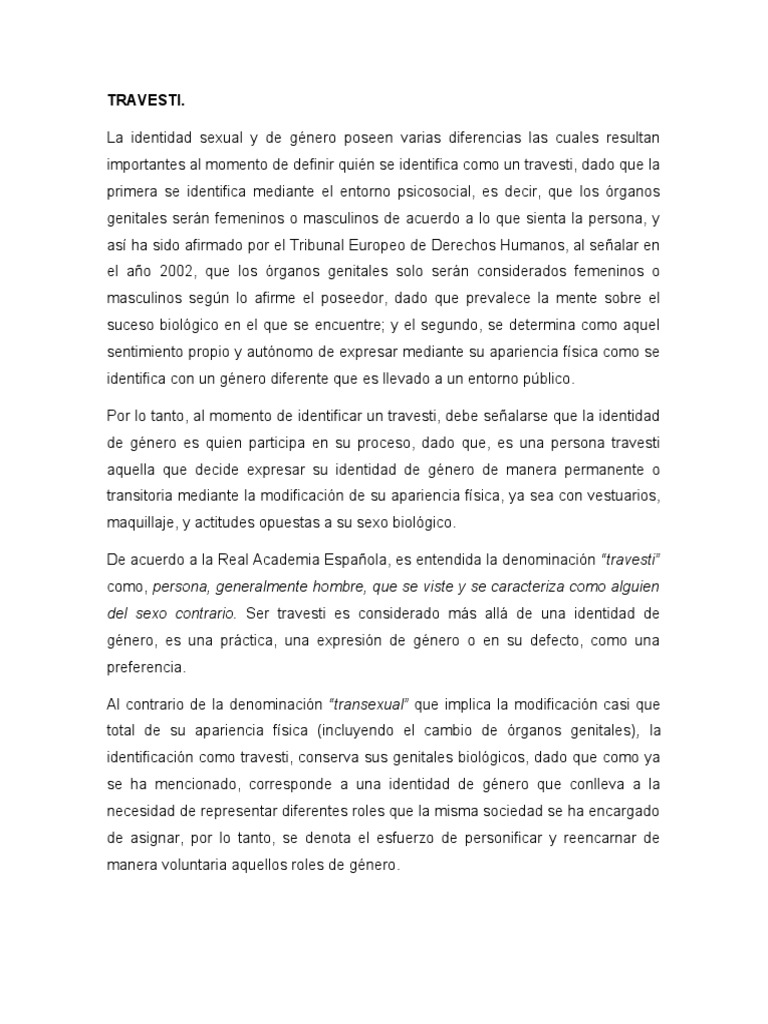 TRAVESTI.

La identidad sexual y de género poseen varias diferencias las cuales resultan importantes al momento de definir quién se identifica como un travesti, dado que la primera se identifica mediante el entorno psicosocial, es decir, que los órganos genitales serán femeninos o masculinos de acuerdo a lo que sienta la persona, y así ha sido afirmado por el Tribunal Europeo de Derechos Humanos, al señalar en el año 2002, que los órganos genitales solo serán considerados femeninos o masculinos según lo afirme el poseedor, dado que prevalece la mente sobre el suceso biológico en el que se encuentre; y el segundo, se determina como aquel sentimiento propio y autónomo de expresar mediante su apariencia física como se identifica con un género diferente que es llevado a un entorno público.

Por lo tanto, al momento de identificar un travesti, debe señalarse que la identidad de género es quien participa en su proceso, dado que, es una persona travesti aquella que decide expresar su identidad de género de manera permanente o transitoria mediante la modificación de su apariencia física, ya sea con vestuarios, maquillaje, y actitudes opuestas a su sexo biológico.

De acuerdo a la Real Academia Española, es entendida la denominación "travesti" como, persona, generalmente hombre, que se viste y se caracteriza como alguien del sexo contrario. Ser travesti es considerado más allá de una identidad de género, es una práctica, una expresión de género o en su defecto, como una preferencia.

Al contrario de la denominación "transexual" que implica la modificación casi que total de su apariencia física (incluyendo el cambio de órganos genitales), la identificación como travesti, conserva sus genitales biológicos, dado que como ya se ha mencionado, corresponde a una identidad de género que conlleva a la necesidad de representar diferentes roles que la misma sociedad se ha encargado de asignar, por lo tanto, se denota el esfuerzo de personificar y reencarnar de manera voluntaria aquellos roles de género.